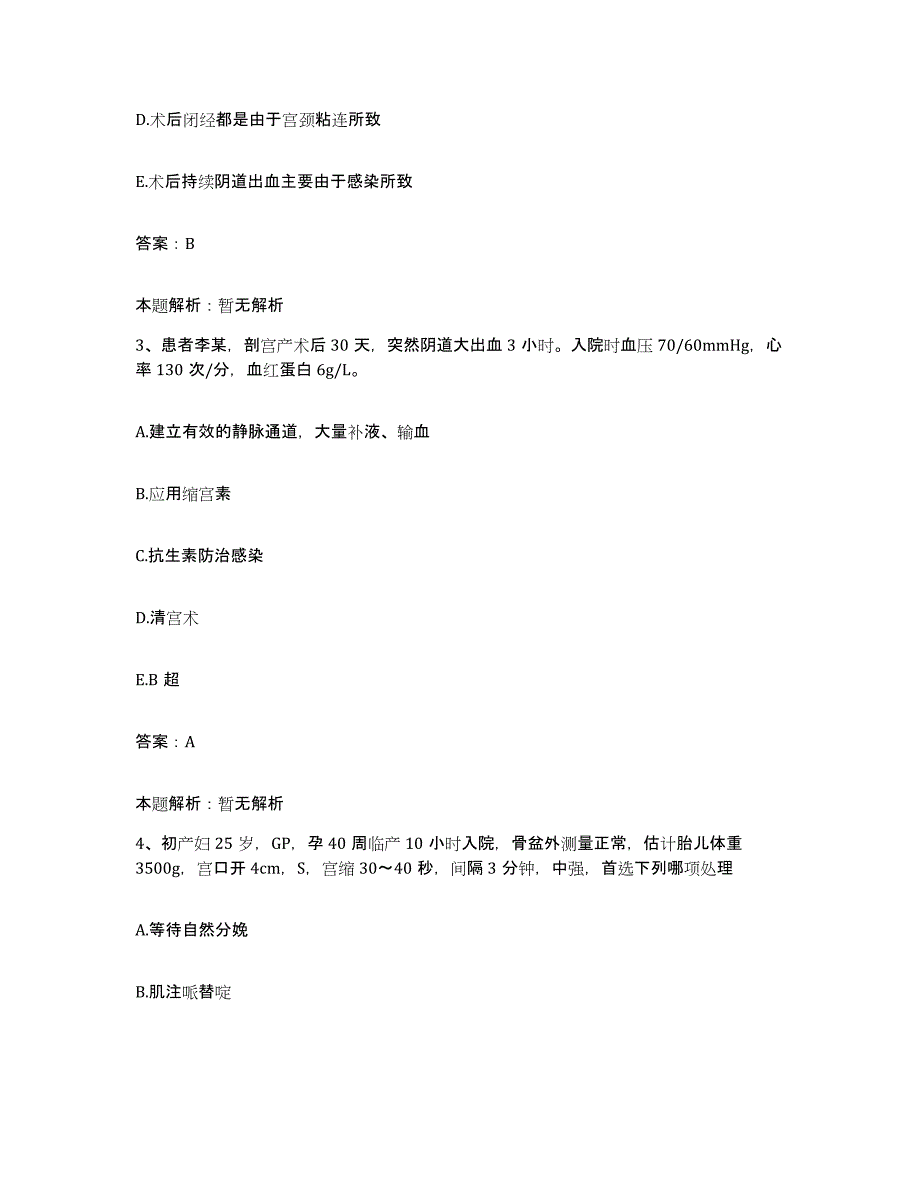 D.术后闭经都是由于宫颈粘连所致

E.术后持续阴道出血主要由于感染所致

答案：B

本题解析：暂无解析

3、患者李某，剖宫产术后 30 天，突然阴道大出血 3 小时。入院时血压 70/60mmHg，心率 130 次/分，血红蛋白 6g/L。

A.建立有效的静脉通道，大量补液、输血

B.应用缩宫素

C.抗生素防治感染

D.清宫术

E.B 超

答案：A

本题解析：暂无解析

4、初产妇 25 岁，GP，孕 40 周临产 10 小时入院，骨盆外测量正常，估计胎儿体重 3500g，宫口开 4cm，S，宫缩 30～40 秒，间隔 3 分钟，中强，首选下列哪项处理

A.等待自然分娩

B.肌注哌替啶